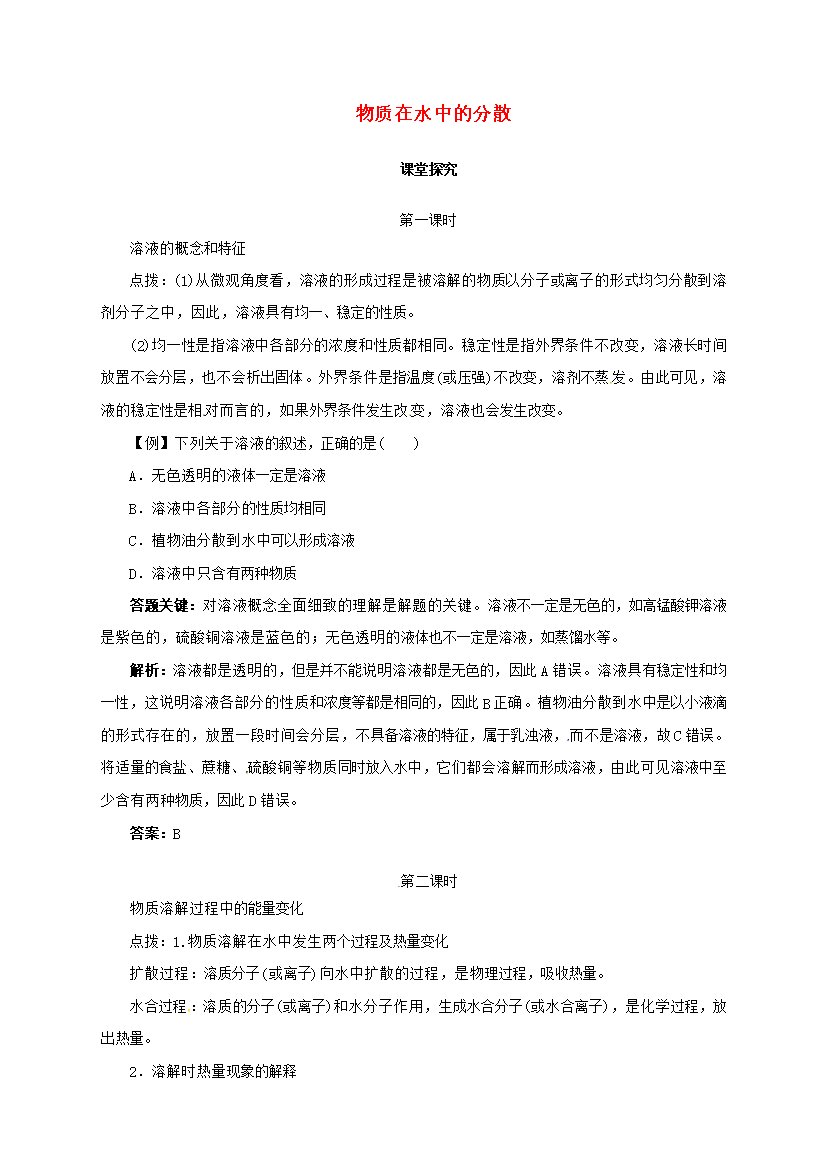 物质在水中的分散

课堂探究

第一课时

溶液的概念和特征

点拨：(1)从微观角度看，溶液的形成过程是被溶解的物质以分子或离子的形式均匀分散到溶剂分子之中，因此，溶液具有均一、稳定的性质。

(2)均一性是指溶液中各部分的浓度和性质都相同。稳定性是指外界条件不改变，溶液长时间放置不会分层，也不会析出固体。外界条件是指温度(或压强)不改变，溶剂不蒸发。由此可见，溶液的稳定性是相对而言的，如果外界条件发生改变，溶液也会发生改变。

【例】下列关于溶液的叙述，正确的是(　　)

A．无色透明的液体一定是溶液

B．溶液中各部分的性质均相同

C．植物油分散到水中可以形成溶液

D．溶液中只含有两种物质

答题关键：对溶液概念全面细致的理解是解题的关键。溶液不一定是无色的，如高锰酸钾溶液是紫色的，硫酸铜溶液是蓝色的；无色透明的液体也不一定是溶液，如蒸馏水等。

解析：溶液都是透明的，但是并不能说明溶液都是无色的，因此A错误。溶液具有稳定性和均一性，这说明溶液各部分的性质和浓度等都是相同的，因此B正确。植物油分散到水中是以小液滴的形式存在的，放置一段时间会分层，不具备溶液的特征，属于乳浊液，而不是溶液，故C错误。将适量的食盐、蔗糖、硫酸铜等物质同时放入水中，它们都会溶解而形成溶液，由此可见溶液中至少含有两种物质，因此D错误。

答案：B

第二课时

物质溶解过程中的能量变化

点拨：1.物质溶解在水中发生两个过程及热量变化

扩散过程：溶质分子(或离子)向水中扩散的过程，是物理过程，吸收热量。

水合过程：溶质的分子(或离子)和水分子作用，生成水合分子(或水合离子)，是化学过程，放出热量。

2．溶解时热量现象的解释